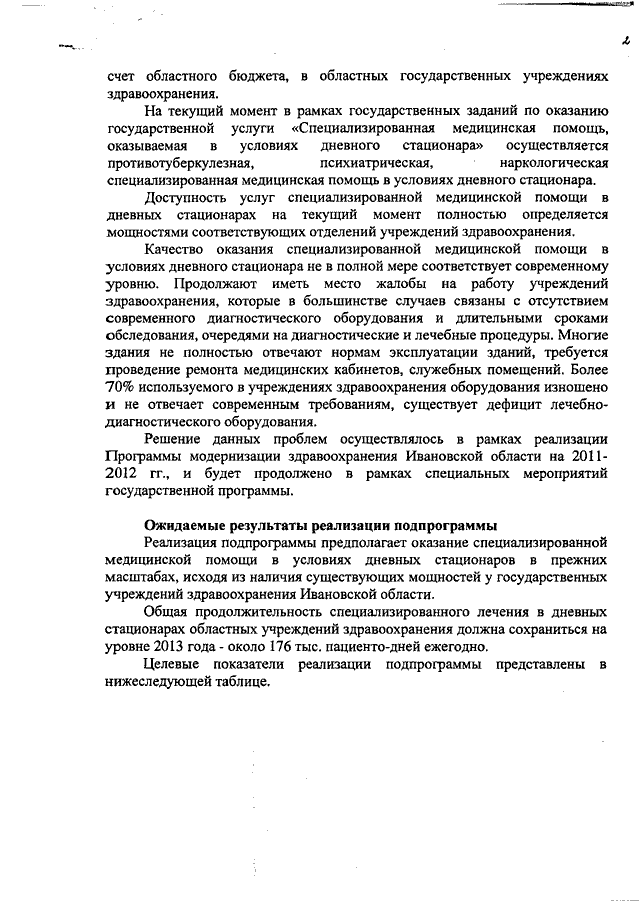 2

счет областного бюджета, в областных государственных учреждениях здравоохранения.

На текущий момент в рамках государственных заданий по оказанию государственной услуги «Специализированная медицинская помощь, оказываемая в условиях дневного стационара» осуществляется противотуберкулезная, психиатрическая, наркологическая специализированная медицинская помощь в условиях дневного стационара.

Доступность услуг специализированной медицинской помощи в дневных стационарах на текущий момент полностью определяется мощностями соответствующих отделений учреждений здравоохранения.

Качество оказания специализированной медицинской помощи в условиях дневного стационара не в полной мере соответствует современному уровню. Продолжают иметь место жалобы на работу учреждений здравоохранения, которые в большинстве случаев связаны с отсутствием современного диагностического оборудования и длительными сроками обследования, очередями на диагностические и лечебные процедуры. Многие здания не полностью отвечают нормам эксплуатации зданий, требуется проведение ремонта медицинских кабинетов, служебных помещений. Более 70% используемого в учреждениях здравоохранения оборудования изношено и не отвечает современным требованиям, существует дефицит лечебно-диагностического оборудования.

Решение данных проблем осуществлялось в рамках реализации Программы модернизации здравоохранения Ивановской области на 2011-2012 гг., и будет продолжено в рамках специальных мероприятий государственной программы.

Ожидаемые результаты реализации подпрограммы

Реализация подпрограммы предполагает оказание специализированной медицинской помощи в условиях дневных стационаров в прежних масштабах, исходя из наличия существующих мощностей у государственных учреждений здравоохранения Ивановской области.

Общая продолжительность специализированного лечения в дневных стационарах областных учреждений здравоохранения должна сохраниться на уровне 2013 года - около 176 тыс. пациенто-дней ежегодно.

Целевые показатели реализации подпрограммы представлены в нижеследующей таблице.